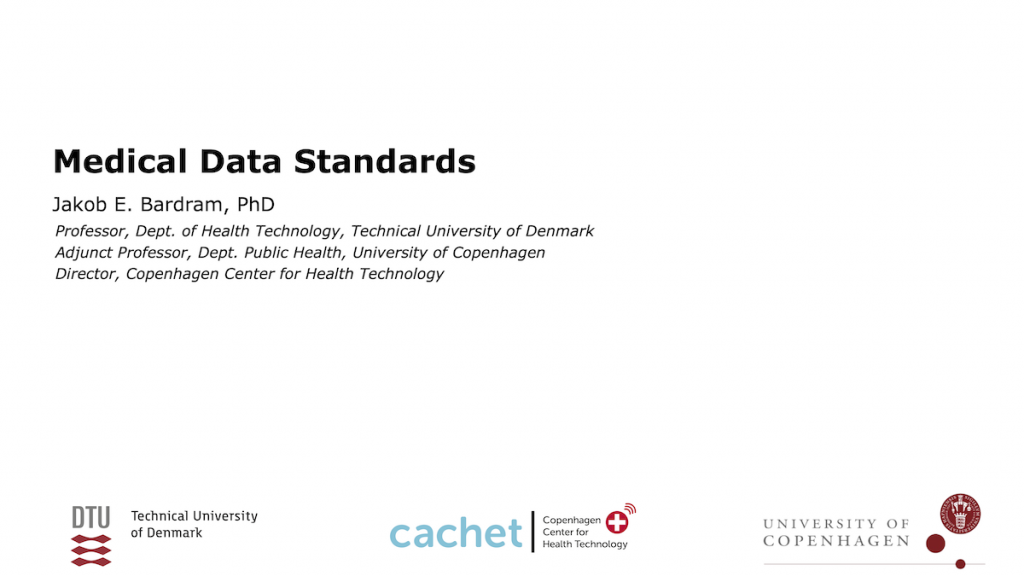 Medical Data Standards

Jakob E. Bardram, PhD

Professor, Dept. of Health Technology, Technical University of Denmark
Adjunct Professor, Dept. Public Health, University of Copenhagen
Director, Copenhagen Center for Health Technology

DTU Technical University of Denmark

cachet Copenhagen Center for Health Technology

UNIVERSITY OF COPENHAGEN